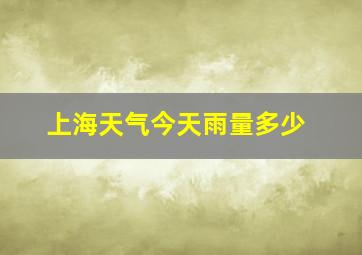 上海天气今天雨量多少